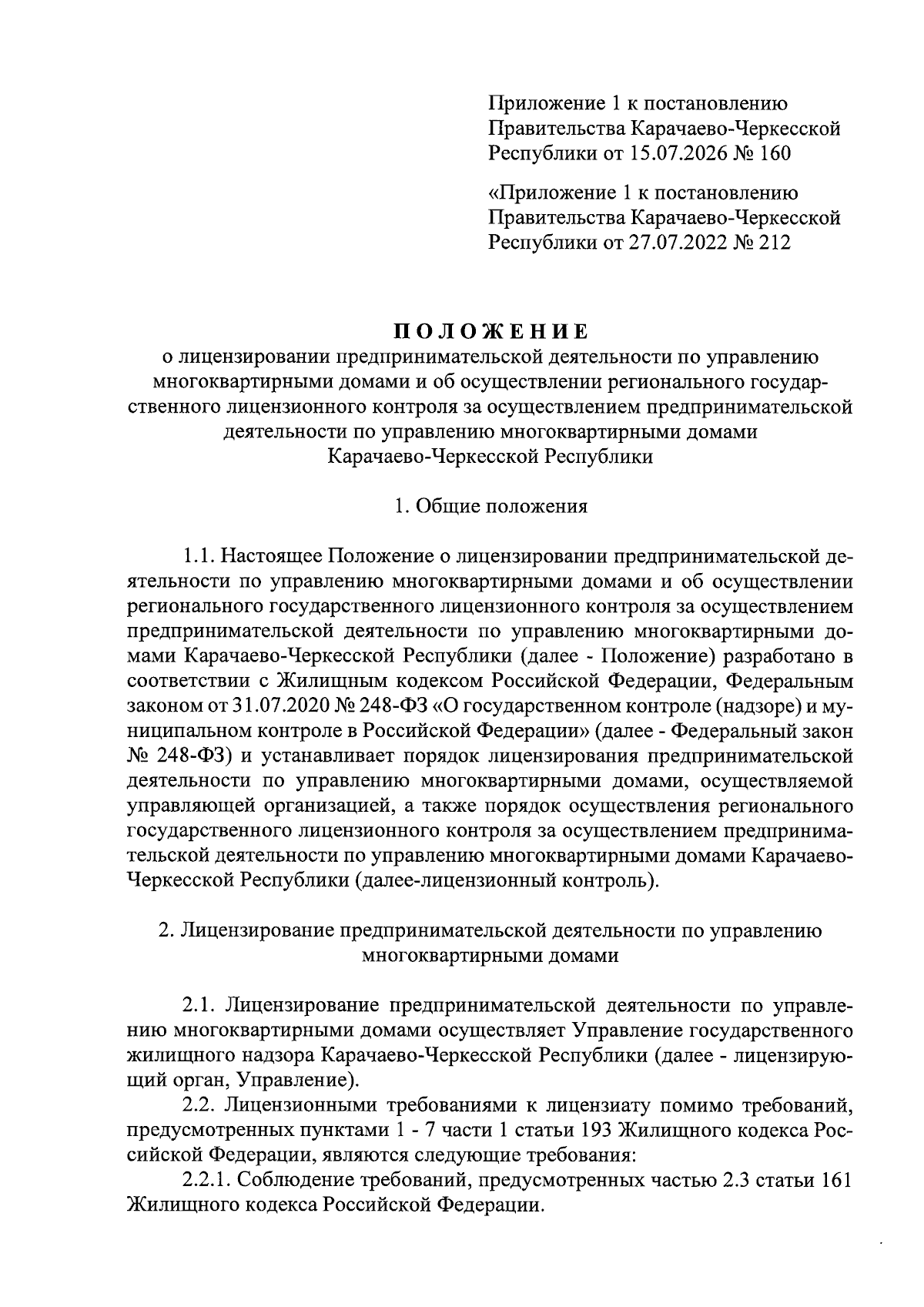 Приложение 1 к постановлению
Правительства Карачаево-Черкесской
Республики от 15.07.2026 № 160

«Приложение 1 к постановлению
Правительства Карачаево-Черкесской
Республики от 27.07.2022 № 212

ПОЛОЖЕНИЕ
о лицензировании предпринимательской деятельности по управлению многоквартирными домами и об осуществлении регионального государственного лицензионного контроля за осуществлением предпринимательской деятельности по управлению многоквартирными домами Карачаево-Черкесской Республики

1. Общие положения

1.1. Настоящее Положение о лицензировании предпринимательской деятельности по управлению многоквартирными домами и об осуществлении регионального государственного лицензионного контроля за осуществлением предпринимательской деятельности по управлению многоквартирными домами Карачаево-Черкесской Республики (далее - Положение) разработано в соответствии с Жилищным кодексом Российской Федерации, Федеральным законом от 31.07.2020 № 248-ФЗ «О государственном контроле (надзоре) и муниципальном контроле в Российской Федерации» (далее - Федеральный закон № 248-ФЗ) и устанавливает порядок лицензирования предпринимательской деятельности по управлению многоквартирными домами, осуществляемой управляющей организацией, а также порядок осуществления регионального государственного лицензионного контроля за осуществлением предпринимательской деятельности по управлению многоквартирными домами Карачаево-Черкесской Республики (далее-лицензионный контроль).

2. Лицензирование предпринимательской деятельности по управлению многоквартирными домами

2.1. Лицензирование предпринимательской деятельности по управлению многоквартирными домами осуществляет Управление государственного жилищного надзора Карачаево-Черкесской Республики (далее - лицензирующий орган, Управление).

2.2. Лицензионными требованиями к лицензиату помимо требований, предусмотренных пунктами 1 - 7 части 1 статьи 193 Жилищного кодекса Российской Федерации, являются следующие требования:

2.2.1. Соблюдение требований, предусмотренных частью 2.3 статьи 161 Жилищного кодекса Российской Федерации.